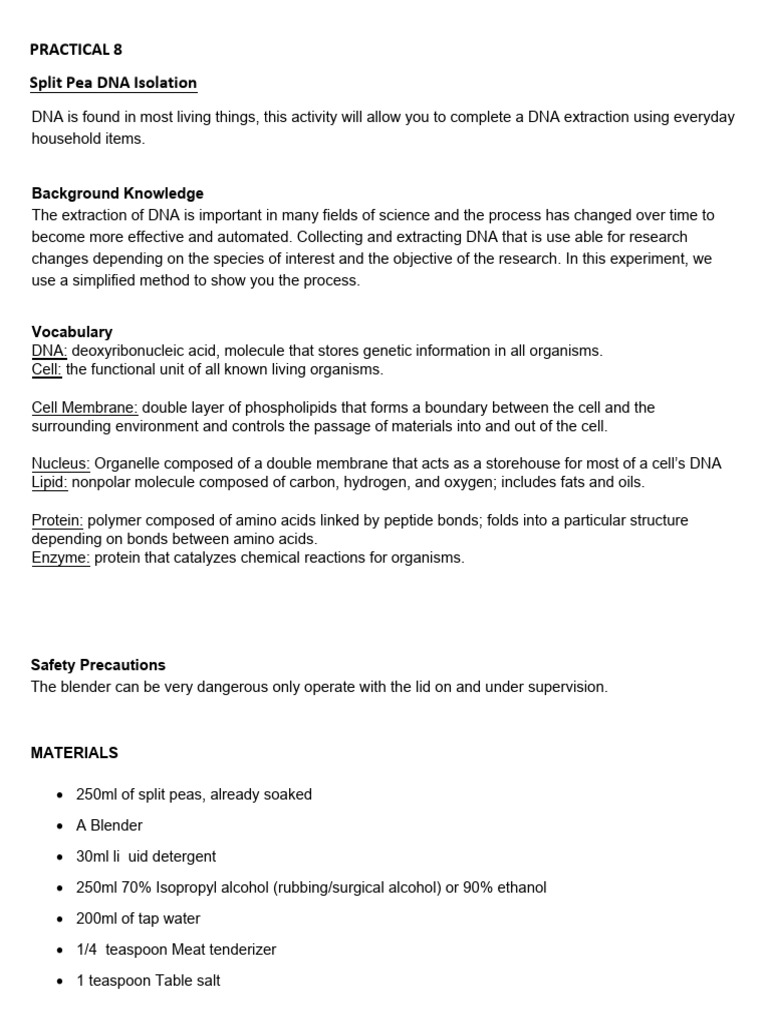 PRACTICAL 8

Split Pea DNA Isolation

DNA is found in most living things, this activity will allow you to complete a DNA extraction using everyday household items.

Background Knowledge
The extraction of DNA is important in many fields of science and the process has changed over time to become more effective and automated. Collecting and extracting DNA that is use able for research changes depending on the species of interest and the objective of the research. In this experiment, we use a simplified method to show you the process.

Vocabulary
DNA: deoxyribonucleic acid, molecule that stores genetic information in all organisms.
Cell: the functional unit of all known living organisms.

Cell Membrane: double layer of phospholipids that forms a boundary between the cell and the surrounding environment and controls the passage of materials into and out of the cell.

Nucleus: Organelle composed of a double membrane that acts as a storehouse for most of a cell's DNA
Lipid: nonpolar molecule composed of carbon, hydrogen, and oxygen; includes fats and oils.

Protein: polymer composed of amino acids linked by peptide bonds; folds into a particular structure depending on bonds between amino acids.
Enzyme: protein that catalyzes chemical reactions for organisms.

Safety Precautions
The blender can be very dangerous only operate with the lid on and under supervision.

MATERIALS

• 250ml of split peas, already soaked
• A Blender
• 30ml li uid detergent
• 250ml 70% Isopropyl alcohol (rubbing/surgical alcohol) or 90% ethanol
• 200ml of tap water
• 1/4 teaspoon Meat tenderizer
• 1 teaspoon Table salt